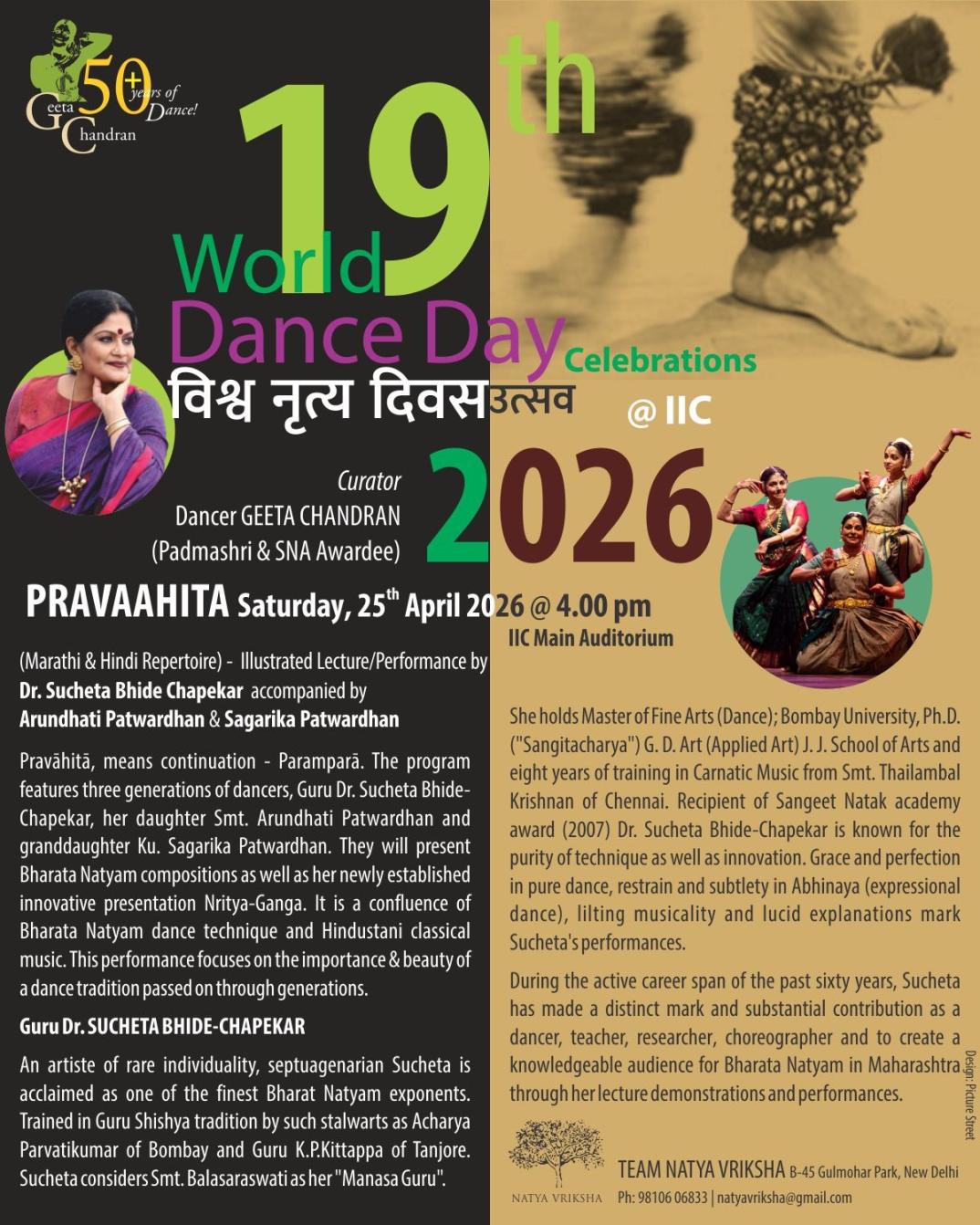 Geeta Chandran 50+ years of Dance!

19th World Dance Day Celebrations
विश्व नृत्य दिवस उत्सव @ IIC
2026

Curator
Dancer GEETA CHANDRAN
(Padmashri & SNA Awardee)

PRAVAAHITA Saturday, 25th April 2026 @ 4.00 pm
IIC Main Auditorium

(Marathi & Hindi Repertoire) - Illustrated Lecture/Performance by Dr. Sucheta Bhide Chapekar accompanied by Arundhati Patwardhan & Sagarika Patwardhan

Pravāhitā, means continuation - Paramparā. The program features three generations of dancers, Guru Dr. Sucheta Bhide-Chapekar, her daughter Smt. Arundhati Patwardhan and granddaughter Ku. Sagarika Patwardhan. They will present Bharata Natyam compositions as well as her newly established innovative presentation Nritya-Ganga. It is a confluence of Bharata Natyam dance technique and Hindustani classical music. This performance focuses on the importance & beauty of a dance tradition passed on through generations.

Guru Dr. SUCHETA BHIDE-CHAPEKAR

An artiste of rare individuality, septuagenarian Sucheta is acclaimed as one of the finest Bharat Natyam exponents. Trained in Guru Shishya tradition by such stalwarts as Acharya Parvatikumar of Bombay and Guru K.P.Kittappa of Tanjore. Sucheta considers Smt. Balasaraswati as her "Manasa Guru".

She holds Master of Fine Arts (Dance); Bombay University, Ph.D. ("Sangitacharya") G. D. Art (Applied Art) J. J. School of Arts and eight years of training in Carnatic Music from Smt. Thailambal Krishnan of Chennai. Recipient of Sangeet Natak academy award (2007) Dr. Sucheta Bhide-Chapekar is known for the purity of technique as well as innovation. Grace and perfection in pure dance, restrain and subtlety in Abhinaya (expressional dance), lilting musicality and lucid explanations mark Sucheta's performances.

During the active career span of the past sixty years, Sucheta has made a distinct mark and substantial contribution as a dancer, teacher, researcher, choreographer and to create a knowledgeable audience for Bharata Natyam in Maharashtra through her lecture demonstrations and performances.

Design: Picture Street

NATYA VRIKSHA
TEAM NATYA VRIKSHA B-45 Gulmohar Park, New Delhi
Ph: 98106 06833 | natyavriksha@gmail.com